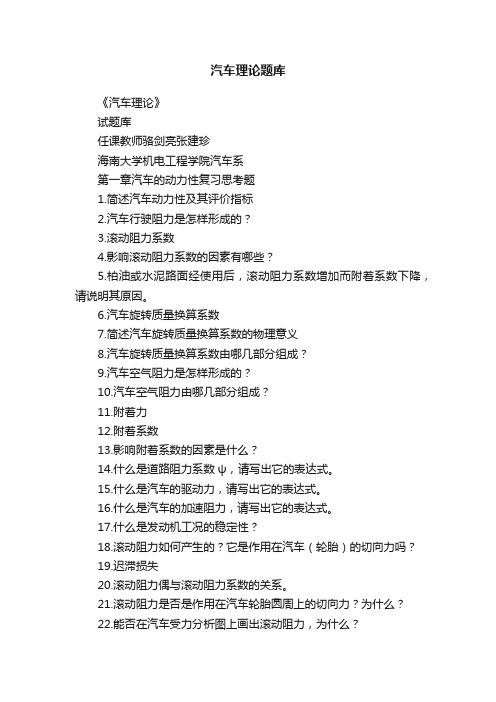 汽车理论题库

《汽车理论》

试题库

任课教师骆剑亮张建珍

海南大学机电工程学院汽车系

第一章汽车的动力性复习思考题

1.简述汽车动力性及其评价指标

2.汽车行驶阻力是怎样形成的？

3.滚动阻力系数

4.影响滚动阻力系数的因素有哪些？

5.柏油或水泥路面经使用后，滚动阻力系数增加而附着系数下降，请说明其原因。

6.汽车旋转质量换算系数

7.简述汽车旋转质量换算系数的物理意义

8.汽车旋转质量换算系数由哪几部分组成？

9.汽车空气阻力是怎样形成的？

10.汽车空气阻力由哪几部分组成？

11.附着力

12.附着系数

13.影响附着系数的因素是什么？

14.什么是道路阻力系数ψ，请写出它的表达式。

15.什么是汽车的驱动力，请写出它的表达式。

16.什么是汽车的加速阻力，请写出它的表达式。

17.什么是发动机工况的稳定性？

18.滚动阻力如何产生的？它是作用在汽车（轮胎）的切向力吗？

19.迟滞损失

20.滚动阻力偶与滚动阻力系数的关系。

21.滚动阻力是否是作用在汽车轮胎圆周上的切向力？为什么？

22.能否在汽车受力分析图上画出滚动阻力，为什么？